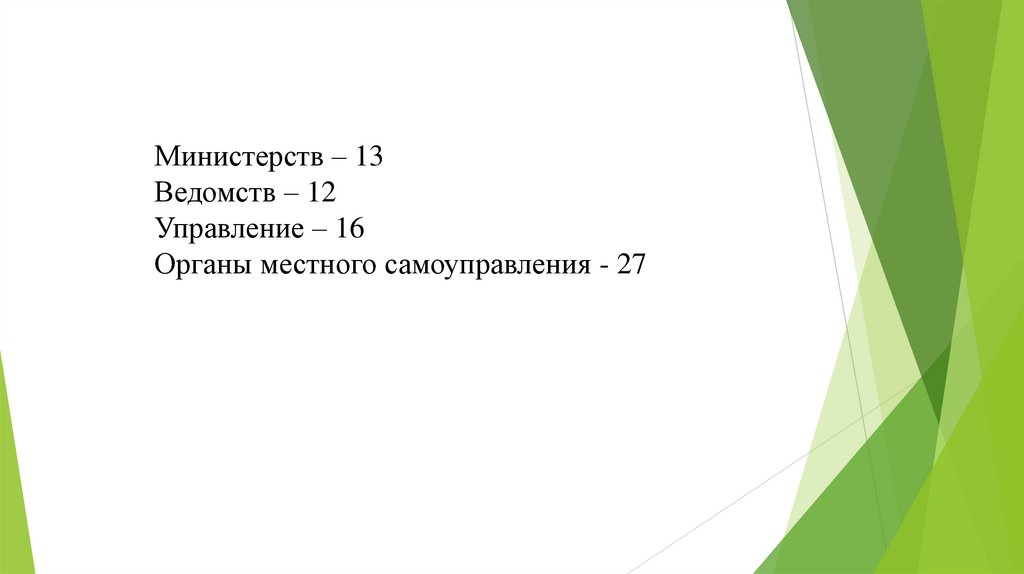 Министерств – 13
Ведомств – 12
Управление – 16
Органы местного самоуправления - 27